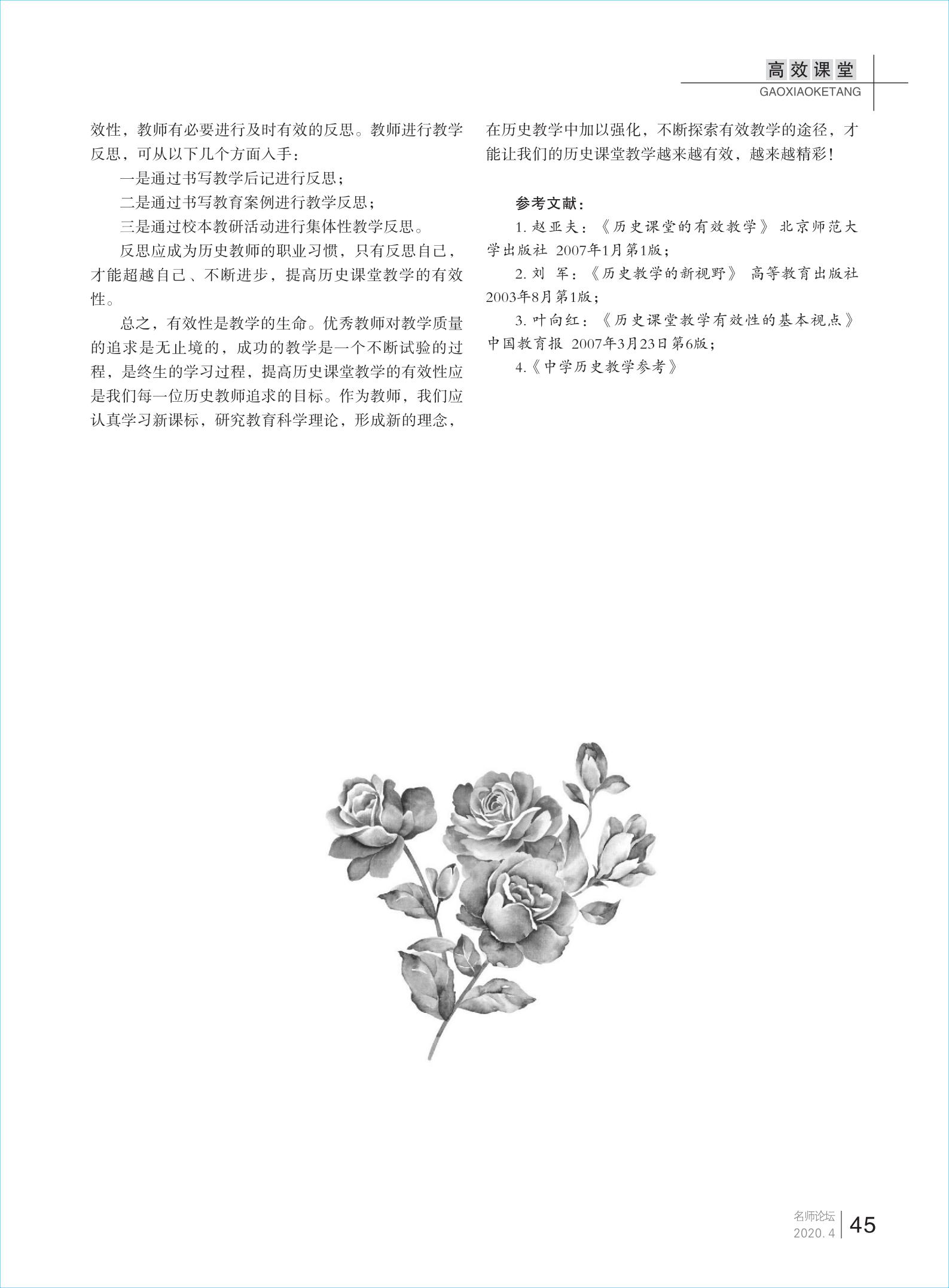 高效课堂
GAOXIAOKETANG

效性，教师有必要进行及时有效的反思。教师进行教学反思，可从以下几个方面入手：

一是通过书写教学后记进行反思；

二是通过书写教育案例进行教学反思；

三是通过校本教研活动进行集体性教学反思。

反思应成为历史教师的职业习惯，只有反思自己，才能超越自己、不断进步，提高历史课堂教学的有效性。

总之，有效性是教学的生命。优秀教师对教学质量的追求是无止境的，成功的教学是一个不断试验的过程，是终生的学习过程，提高历史课堂教学的有效性应是我们每一位历史教师追求的目标。作为教师，我们应认真学习新课标，研究教育科学理论，形成新的理念，在历史教学中加以强化，不断探索有效教学的途径，才能让我们的历史课堂教学越来越有效，越来越精彩！

参考文献：

1. 赵亚夫：《历史课堂的有效教学》 北京师范大学出版社 2007年1月第1版；

2. 刘 军：《历史教学的新视野》 高等教育出版社 2003年8月第1版；

3. 叶向红：《历史课堂教学有效性的基本视点》 中国教育报 2007年3月23日第6版；

4.《中学历史教学参考》

名师论坛
2020. 4
45